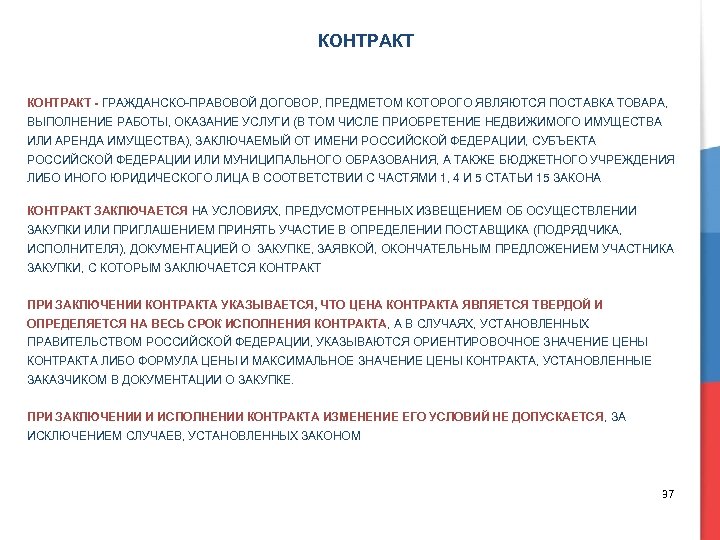 КОНТРАКТ

КОНТРАКТ - ГРАЖДАНСКО-ПРАВОВОЙ ДОГОВОР, ПРЕДМЕТОМ КОТОРОГО ЯВЛЯЮТСЯ ПОСТАВКА ТОВАРА, ВЫПОЛНЕНИЕ РАБОТЫ, ОКАЗАНИЕ УСЛУГИ (В ТОМ ЧИСЛЕ ПРИОБРЕТЕНИЕ НЕДВИЖИМОГО ИМУЩЕСТВА ИЛИ АРЕНДА ИМУЩЕСТВА), ЗАКЛЮЧАЕМЫЙ ОТ ИМЕНИ РОССИЙСКОЙ ФЕДЕРАЦИИ, СУБЪЕКТА РОССИЙСКОЙ ФЕДЕРАЦИИ ИЛИ МУНИЦИПАЛЬНОГО ОБРАЗОВАНИЯ, А ТАКЖЕ БЮДЖЕТНОГО УЧРЕЖДЕНИЯ ЛИБО ИНОГО ЮРИДИЧЕСКОГО ЛИЦА В СООТВЕТСТВИИ С ЧАСТЯМИ 1, 4 И 5 СТАТЬИ 15 ЗАКОНА

КОНТРАКТ ЗАКЛЮЧАЕТСЯ НА УСЛОВИЯХ, ПРЕДУСМОТРЕННЫХ ИЗВЕЩЕНИЕМ ОБ ОСУЩЕСТВЛЕНИИ ЗАКУПКИ ИЛИ ПРИГЛАШЕНИЕМ ПРИНЯТЬ УЧАСТИЕ В ОПРЕДЕЛЕНИИ ПОСТАВЩИКА (ПОДРЯДЧИКА, ИСПОЛНИТЕЛЯ), ДОКУМЕНТАЦИЕЙ О ЗАКУПКЕ, ЗАЯВКОЙ, ОКОНЧАТЕЛЬНЫМ ПРЕДЛОЖЕНИЕМ УЧАСТНИКА ЗАКУПКИ, С КОТОРЫМ ЗАКЛЮЧАЕТСЯ КОНТРАКТ

ПРИ ЗАКЛЮЧЕНИИ КОНТРАКТА УКАЗЫВАЕТСЯ, ЧТО ЦЕНА КОНТРАКТА ЯВЛЯЕТСЯ ТВЕРДОЙ И ОПРЕДЕЛЯЕТСЯ НА ВЕСЬ СРОК ИСПОЛНЕНИЯ КОНТРАКТА, А В СЛУЧАЯХ, УСТАНОВЛЕННЫХ ПРАВИТЕЛЬСТВОМ РОССИЙСКОЙ ФЕДЕРАЦИИ, УКАЗЫВАЮТСЯ ОРИЕНТИРОВОЧНОЕ ЗНАЧЕНИЕ ЦЕНЫ КОНТРАКТА ЛИБО ФОРМУЛА ЦЕНЫ И МАКСИМАЛЬНОЕ ЗНАЧЕНИЕ ЦЕНЫ КОНТРАКТА, УСТАНОВЛЕННЫЕ ЗАКАЗЧИКОМ В ДОКУМЕНТАЦИИ О ЗАКУПКЕ.

ПРИ ЗАКЛЮЧЕНИИ И ИСПОЛНЕНИИ КОНТРАКТА ИЗМЕНЕНИЕ ЕГО УСЛОВИЙ НЕ ДОПУСКАЕТСЯ, ЗА ИСКЛЮЧЕНИЕМ СЛУЧАЕВ, УСТАНОВЛЕННЫХ ЗАКОНОМ

37